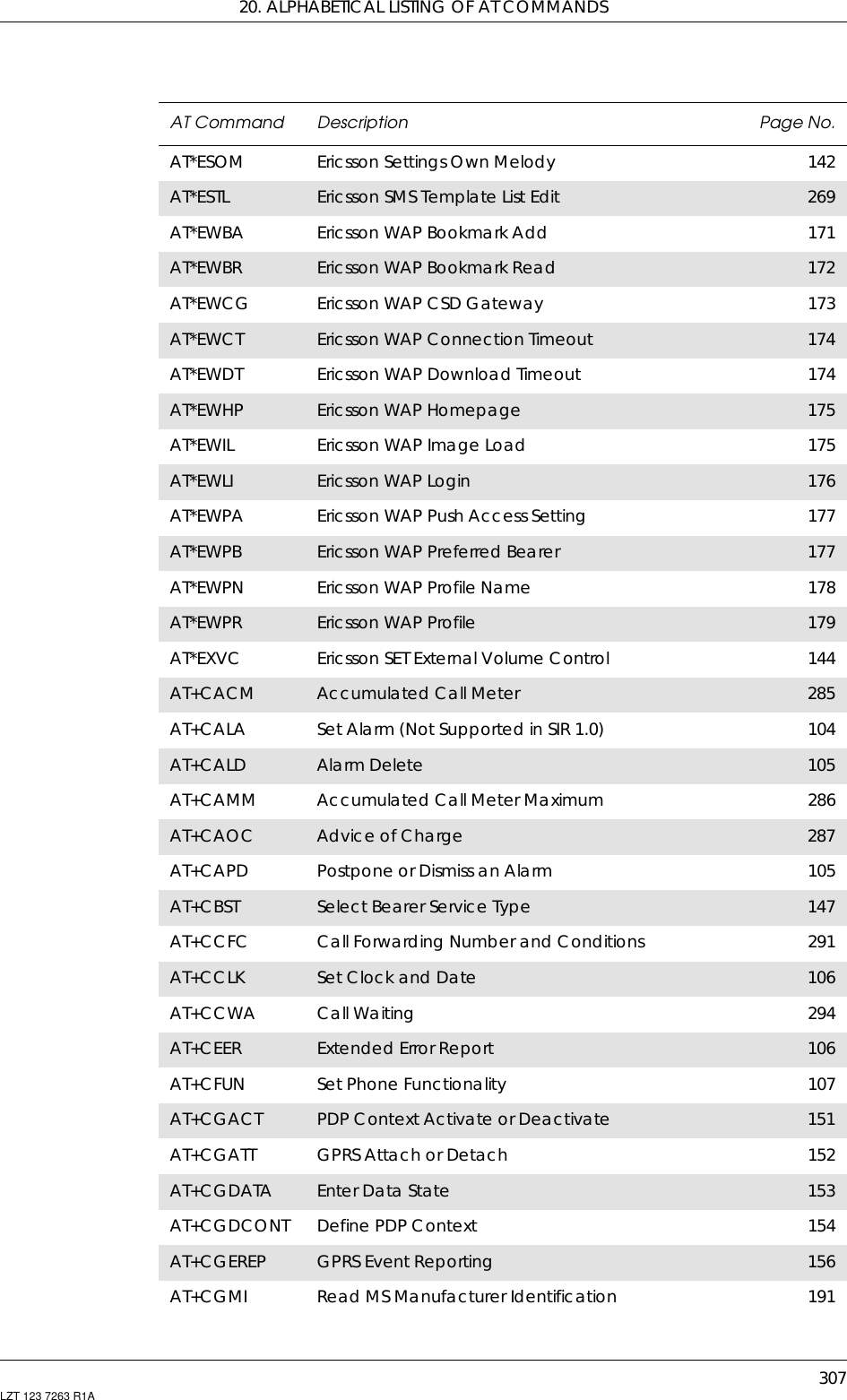 20. ALPHABETICAL LISTING OF AT COMMANDS

| AT Command | Description | Page No. |
|---|---|---|
| AT*ESOM | Ericsson Settings Own Melody | 142 |
| AT*ESTL | Ericsson SMS Template List Edit | 269 |
| AT*EWBA | Ericsson WAP Bookmark Add | 171 |
| AT*EWBR | Ericsson WAP Bookmark Read | 172 |
| AT*EWCG | Ericsson WAP CSD Gateway | 173 |
| AT*EWCT | Ericsson WAP Connection Timeout | 174 |
| AT*EWDT | Ericsson WAP Download Timeout | 174 |
| AT*EWHP | Ericsson WAP Homepage | 175 |
| AT*EWIL | Ericsson WAP Image Load | 175 |
| AT*EWLI | Ericsson WAP Login | 176 |
| AT*EWPA | Ericsson WAP Push Access Setting | 177 |
| AT*EWPB | Ericsson WAP Preferred Bearer | 177 |
| AT*EWPN | Ericsson WAP Profile Name | 178 |
| AT*EWPR | Ericsson WAP Profile | 179 |
| AT*EXVC | Ericsson SET External Volume Control | 144 |
| AT+CACM | Accumulated Call Meter | 285 |
| AT+CALA | Set Alarm (Not Supported in SIR 1.0) | 104 |
| AT+CALD | Alarm Delete | 105 |
| AT+CAMM | Accumulated Call Meter Maximum | 286 |
| AT+CAOC | Advice of Charge | 287 |
| AT+CAPD | Postpone or Dismiss an Alarm | 105 |
| AT+CBST | Select Bearer Service Type | 147 |
| AT+CCFC | Call Forwarding Number and Conditions | 291 |
| AT+CCLK | Set Clock and Date | 106 |
| AT+CCWA | Call Waiting | 294 |
| AT+CEER | Extended Error Report | 106 |
| AT+CFUN | Set Phone Functionality | 107 |
| AT+CGACT | PDP Context Activate or Deactivate | 151 |
| AT+CGATT | GPRS Attach or Detach | 152 |
| AT+CGDATA | Enter Data State | 153 |
| AT+CGDCONT | Define PDP Context | 154 |
| AT+CGEREP | GPRS Event Reporting | 156 |
| AT+CGMI | Read MS Manufacturer Identification | 191 |

307
LZT 123 7263 R1A